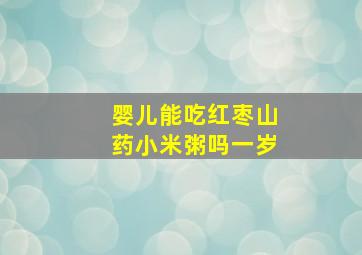 婴儿能吃红枣山药小米粥吗一岁